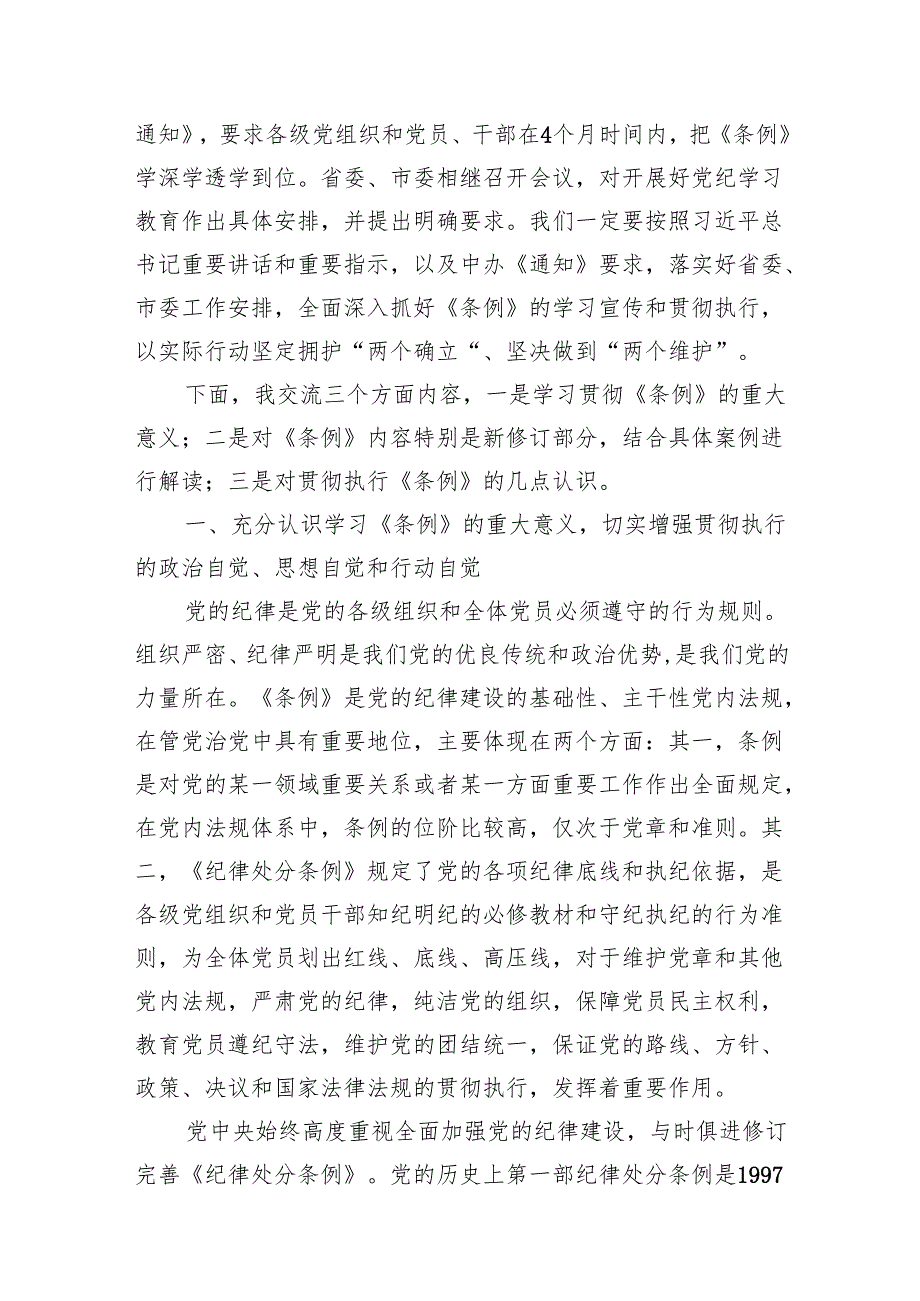 通知》，要求各级党组织和党员、干部在4个月时间内，把《条例》学深学透学到位。省委、市委相继召开会议，对开展好党纪学习教育作出具体安排，并提出明确要求。我们一定要按照习近平总书记重要讲话和重要指示，以及中办《通知》要求，落实好省委、市委工作安排，全面深入抓好《条例》的学习宣传和贯彻执行，以实际行动坚定拥护“两个确立“、坚决做到“两个维护”。

下面，我交流三个方面内容，一是学习贯彻《条例》的重大意义；二是对《条例》内容特别是新修订部分，结合具体案例进行解读；三是对贯彻执行《条例》的几点认识。

一、充分认识学习《条例》的重大意义，切实增强贯彻执行的政治自觉、思想自觉和行动自觉

党的纪律是党的各级组织和全体党员必须遵守的行为规则。组织严密、纪律严明是我们党的优良传统和政治优势,是我们党的力量所在。《条例》是党的纪律建设的基础性、主干性党内法规，在管党治党中具有重要地位，主要体现在两个方面：其一，条例是对党的某一领域重要关系或者某一方面重要工作作出全面规定，在党内法规体系中，条例的位阶比较高，仅次于党章和准则。其二，《纪律处分条例》规定了党的各项纪律底线和执纪依据，是各级党组织和党员干部知纪明纪的必修教材和守纪执纪的行为准则，为全体党员划出红线、底线、高压线，对于维护党章和其他党内法规，严肃党的纪律，纯洁党的组织，保障党员民主权利，教育党员遵纪守法，维护党的团结统一，保证党的路线、方针、政策、决议和国家法律法规的贯彻执行，发挥着重要作用。

党中央始终高度重视全面加强党的纪律建设，与时俱进修订完善《纪律处分条例》。党的历史上第一部纪律处分条例是1997